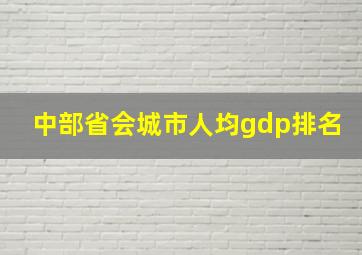 中部省会城市人均gdp排名